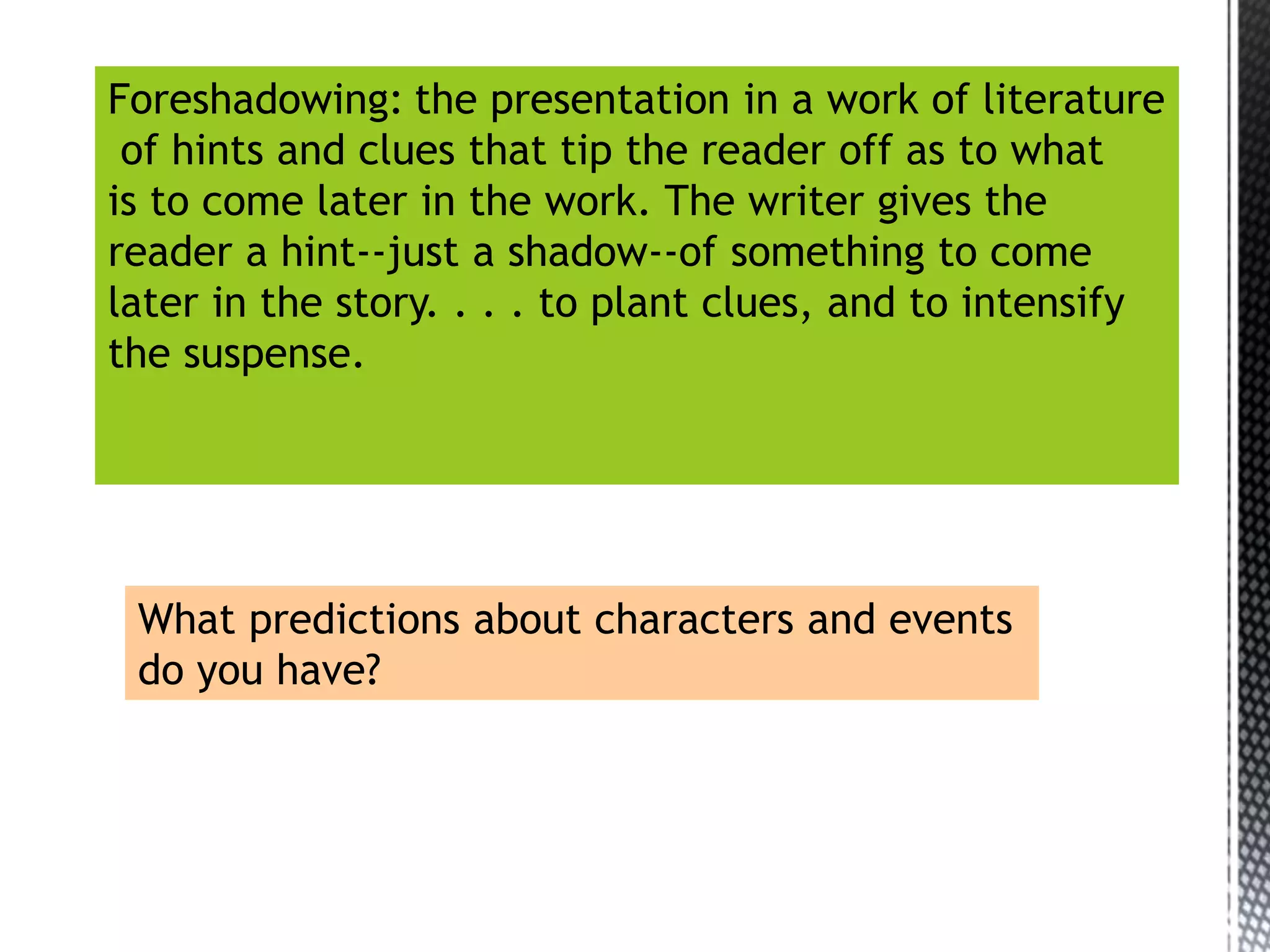 Foreshadowing: the presentation in a work of literature of hints and clues that tip the reader off as to what is to come later in the work. The writer gives the reader a hint--just a shadow--of something to come later in the story. . . . to plant clues, and to intensify the suspense.

What predictions about characters and events do you have?